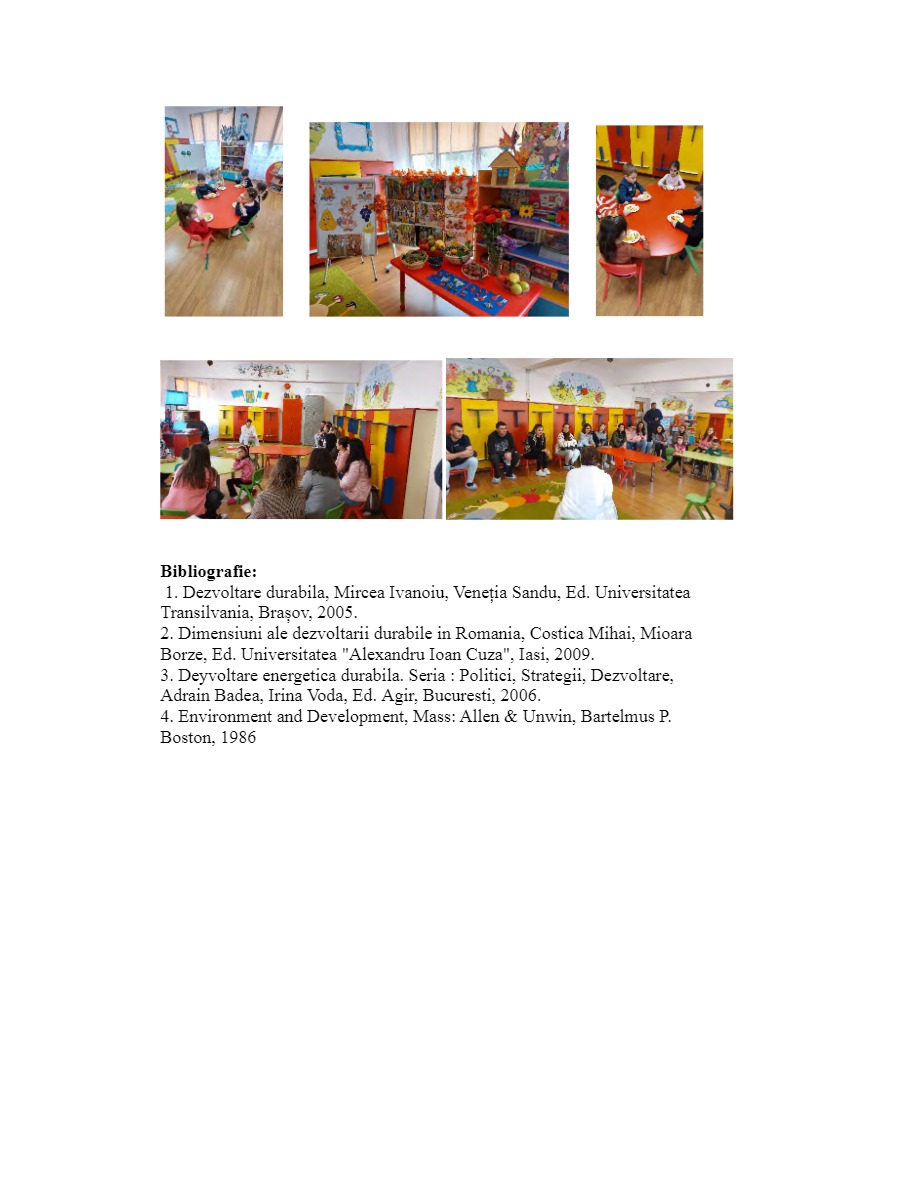 **Bibliografie:**
1. Dezvoltare durabila, Mircea Ivanoiu, Veneția Sandu, Ed. Universitatea Transilvania, Brașov, 2005.
2. Dimensiuni ale dezvoltarii durabile in Romania, Costica Mihai, Mioara Borze, Ed. Universitatea "Alexandru Ioan Cuza", Iasi, 2009.
3. Deyvoltare energetica durabila. Seria : Politici, Strategii, Dezvoltare, Adrain Badea, Irina Voda, Ed. Agir, Bucuresti, 2006.
4. Environment and Development, Mass: Allen & Unwin, Bartelmus P. Boston, 1986